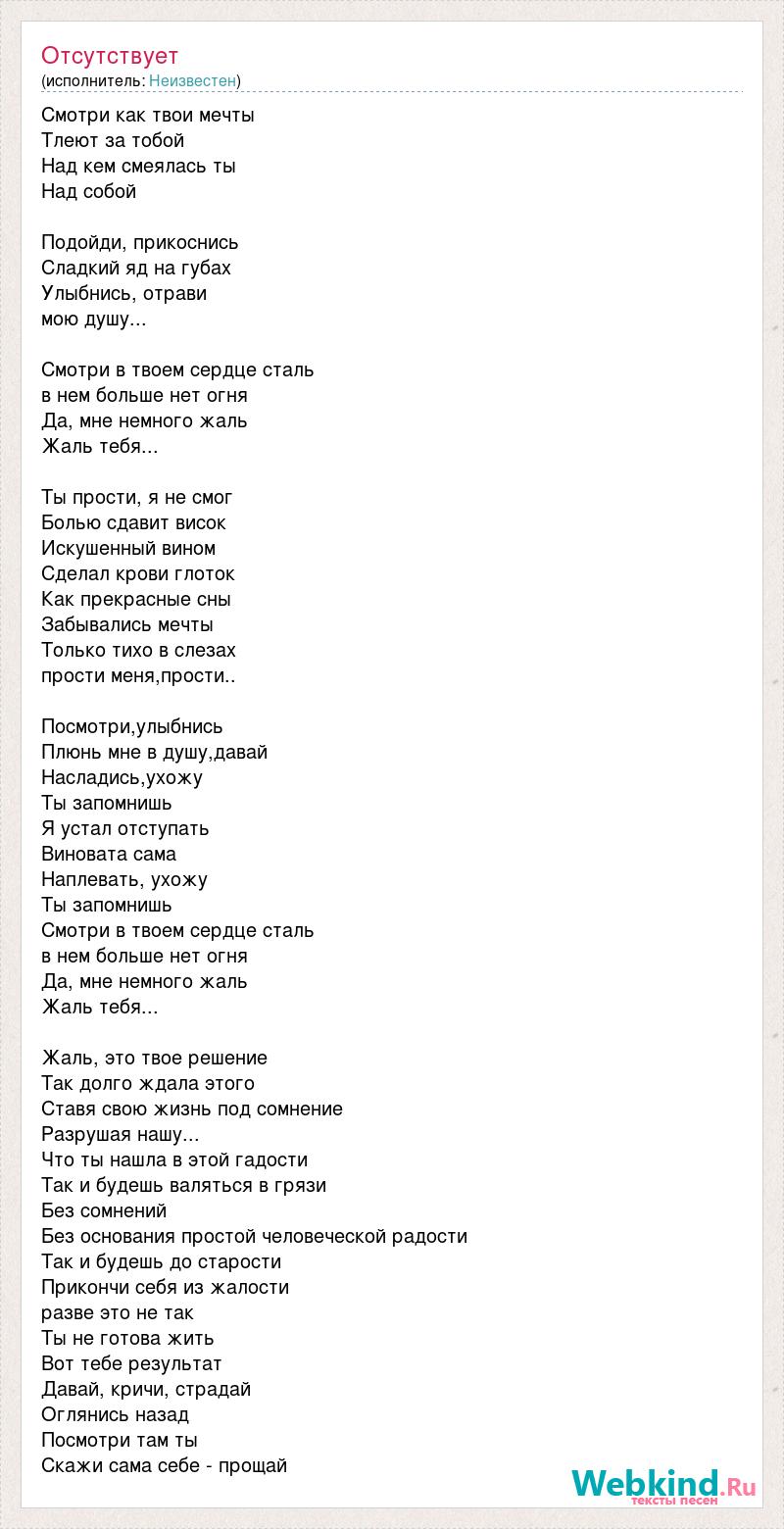 Отсутствует
(исполнитель: Неизвестен)

Смотри как твои мечты
Тлеют за тобой
Над кем смеялась ты
Над собой

Подойди, прикоснись
Сладкий яд на губах
Улыбнись, отрави
мою душу...

Смотри в твоем сердце сталь
в нем больше нет огня
Да, мне немного жаль
Жаль тебя...

Ты прости, я не смог
Болью сдавит висок
Искушенный вином
Сделал крови глоток
Как прекрасные сны
Забывались мечты
Только тихо в слезах
прости меня,прости..

Посмотри,улыбнись
Плюнь мне в душу,давай
Насладись,ухожу
Ты запомнишь
Я устал отступать
Виновата сама
Наплевать, ухожу
Ты запомнишь
Смотри в твоем сердце сталь
в нем больше нет огня
Да, мне немного жаль
Жаль тебя...

Жаль, это твое решение
Так долго ждала этого
Ставя свою жизнь под сомнение
Разрушая нашу...
Что ты нашла в этой гадости
Так и будешь валяться в грязи
Без сомнений
Без основания простой человеческой радости
Так и будешь до старости
Прикончи себя из жалости
разве это не так
Ты не готова жить
Вот тебе результат
Давай, кричи, страдай
Оглянись назад
Посмотри там ты
Скажи сама себе - прощай

Webkind.Ru
тексты песен